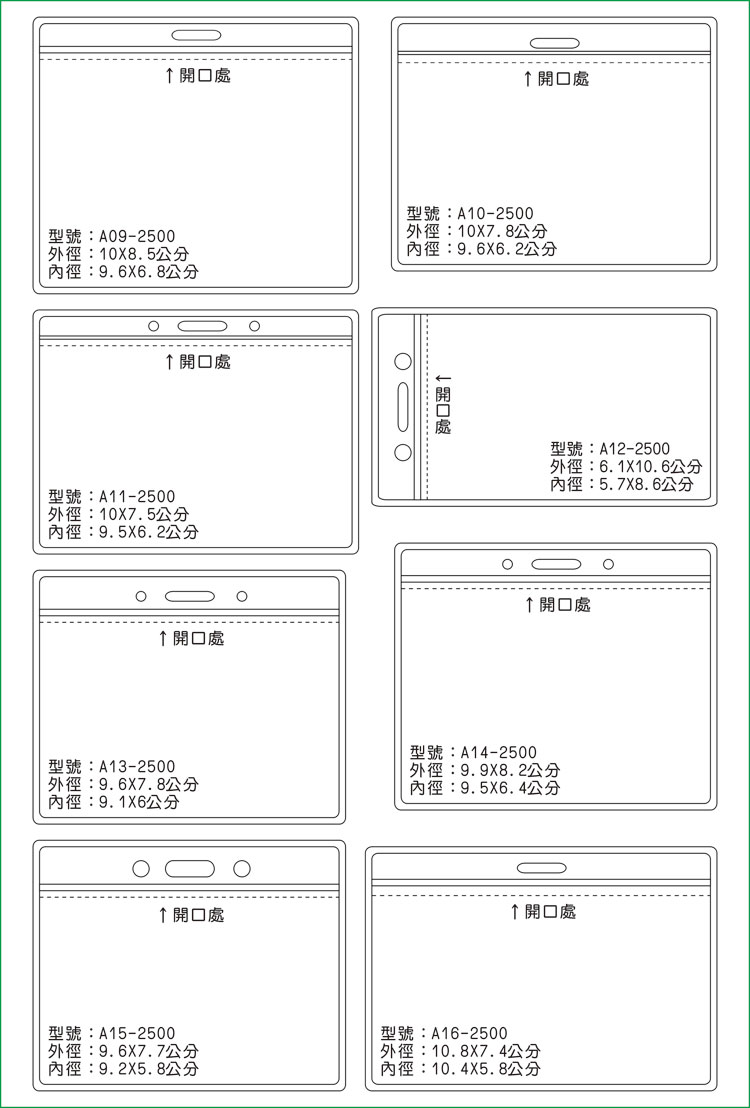 ↑開口處

型號：A09-2500
外徑：10X8.5公分
內徑：9.6X6.8公分

↑開口處

型號：A10-2500
外徑：10X7.8公分
內徑：9.6X6.2公分

↑開口處

型號：A11-2500
外徑：10X7.5公分
內徑：9.5X6.2公分

←開口處

型號：A12-2500
外徑：6.1X10.6公分
內徑：5.7X8.6公分

↑開口處

型號：A13-2500
外徑：9.6X7.8公分
內徑：9.1X6公分

↑開口處

型號：A14-2500
外徑：9.9X8.2公分
內徑：9.5X6.4公分

↑開口處

型號：A15-2500
外徑：9.6X7.7公分
內徑：9.2X5.8公分

↑開口處

型號：A16-2500
外徑：10.8X7.4公分
內徑：10.4X5.8公分